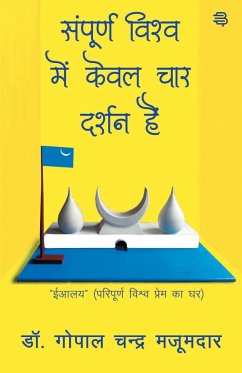 संपूर्ण विश्व में केवल चार दर्शन हैं

"ईआलय" (परिपूर्ण विश्व प्रेम का घर)

डॉ. गोपाल चन्द्र मजूमदार